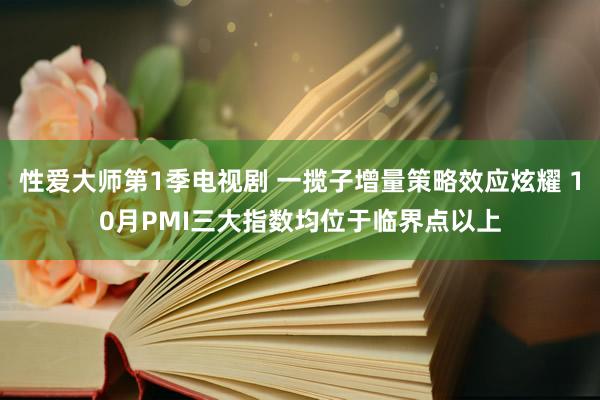 性爱大师第1季电视剧 一揽子增量策略效应炫耀 10月PMI三大指数均位于临界点以上